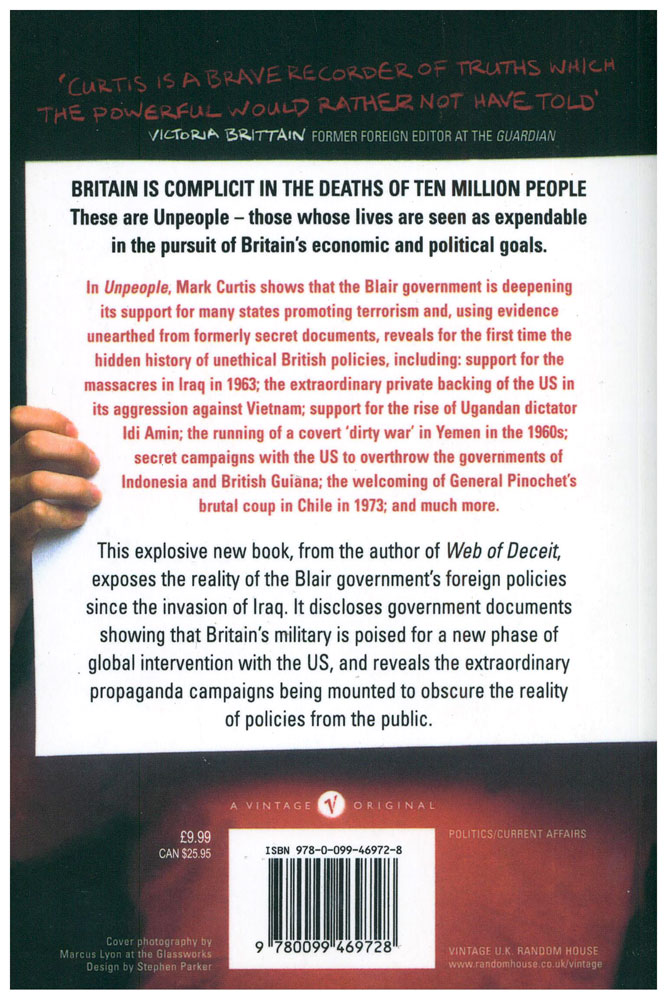 'CURTIS IS A BRAVE RECORDER OF TRUTHS WHICH THE POWERFUL WOULD RATHER NOT HAVE TOLD'
VICTORIA BRITTAIN FORMER FOREIGN EDITOR AT THE GUARDIAN

BRITAIN IS COMPLICIT IN THE DEATHS OF TEN MILLION PEOPLE
These are Unpeople – those whose lives are seen as expendable in the pursuit of Britain's economic and political goals.

In Unpeople, Mark Curtis shows that the Blair government is deepening its support for many states promoting terrorism and, using evidence unearthed from formerly secret documents, reveals for the first time the hidden history of unethical British policies, including: support for the massacres in Iraq in 1963; the extraordinary private backing of the US in its aggression against Vietnam; support for the rise of Ugandan dictator Idi Amin; the running of a covert 'dirty war' in Yemen in the 1960s; secret campaigns with the US to overthrow the governments of Indonesia and British Guiana; the welcoming of General Pinochet's brutal coup in Chile in 1973; and much more.

This explosive new book, from the author of Web of Deceit, exposes the reality of the Blair government's foreign policies since the invasion of Iraq. It discloses government documents showing that Britain's military is poised for a new phase of global intervention with the US, and reveals the extraordinary propaganda campaigns being mounted to obscure the reality of policies from the public.

A VINTAGE V ORIGINAL

£9.99
CAN $25.95

ISBN 978-0-099-46972-8

9 780099 469728

POLITICS/CURRENT AFFAIRS

Cover photography by Marcus Lyon at the Glassworks
Design by Stephen Parker

VINTAGE U.K. RANDOM HOUSE
www.randomhouse.co.uk/vintage